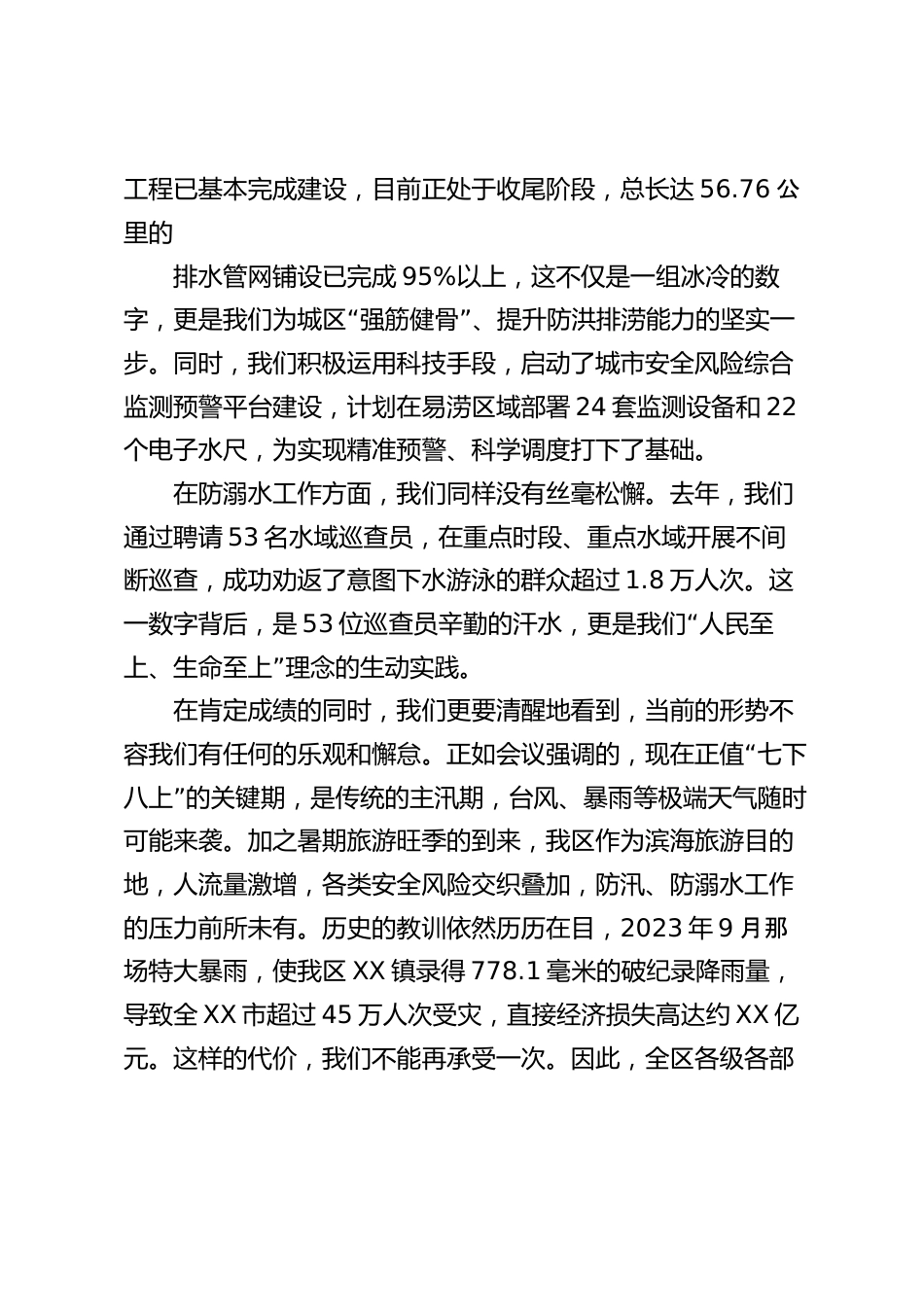 工程已基本完成建设，目前正处于收尾阶段，总长达 56.76 公里的

排水管网铺设已完成 95%以上，这不仅是一组冰冷的数字，更是我们为城区“强筋健骨”、提升防洪排涝能力的坚实一步。同时，我们积极运用科技手段，启动了城市安全风险综合监测预警平台建设，计划在易涝区域部署 24 套监测设备和 22 个电子水尺，为实现精准预警、科学调度打下了基础。

在防溺水工作方面，我们同样没有丝毫松懈。去年，我们通过聘请 53 名水域巡查员，在重点时段、重点水域开展不间断巡查，成功劝返了意图下水游泳的群众超过 1.8 万人次。这一数字背后，是 53 位巡查员辛勤的汗水，更是我们“人民至上、生命至上”理念的生动实践。

在肯定成绩的同时，我们更要清醒地看到，当前的形势不容我们有任何的乐观和懈怠。正如会议强调的，现在正值“七下八上”的关键期，是传统的主汛期，台风、暴雨等极端天气随时可能来袭。加之暑期旅游旺季的到来，我区作为滨海旅游目的地，人流量激增，各类安全风险交织叠加，防汛、防溺水工作的压力前所未有。历史的教训依然历历在目，2023 年 9 月那场特大暴雨，使我区 XX 镇录得 778.1 毫米的破纪录降雨量，导致全 XX 市超过 45 万人次受灾，直接经济损失高达约 XX 亿元。这样的代价，我们不能再承受一次。因此，全区各级各部